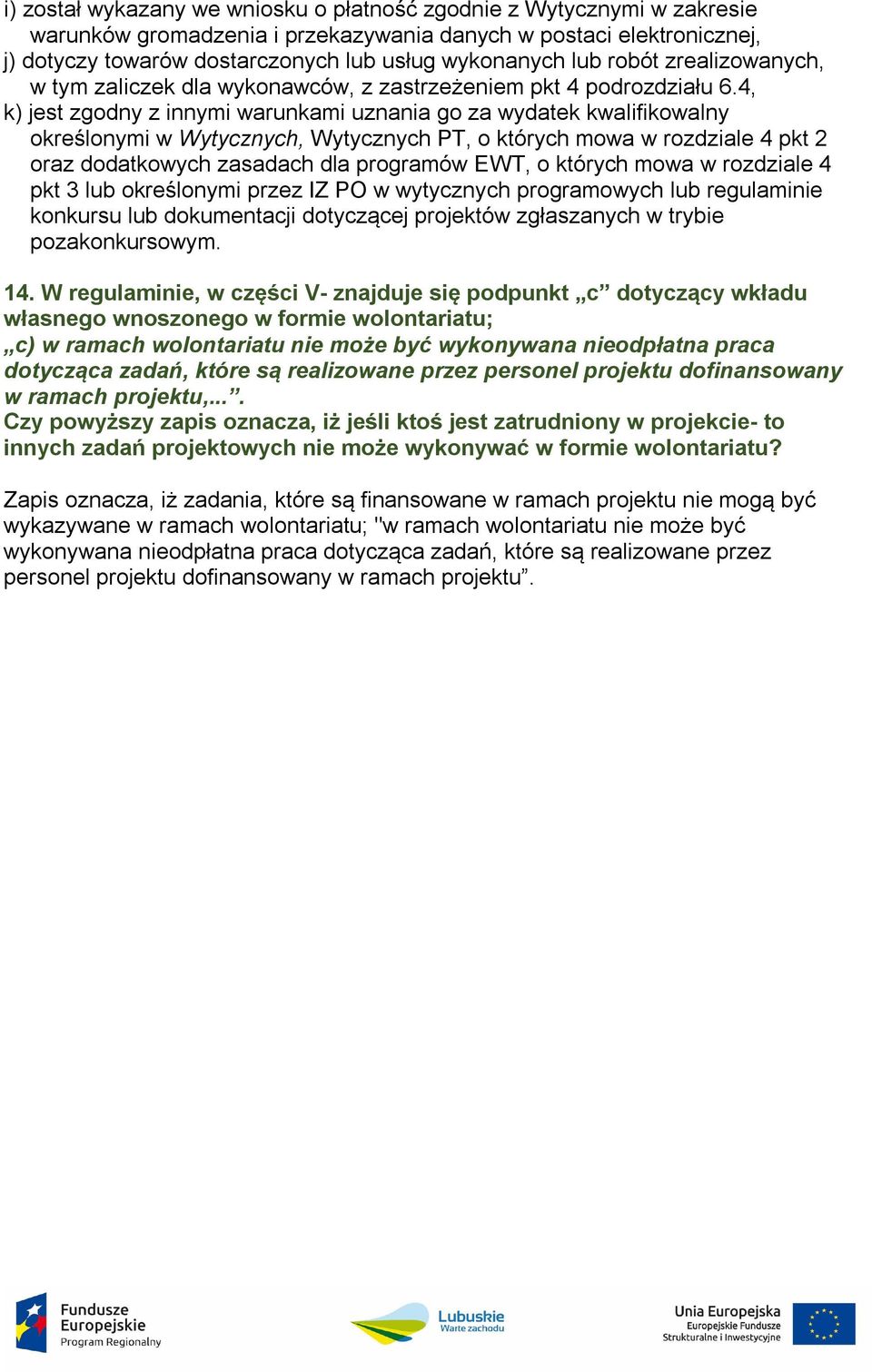 i) został wykazany we wniosku o płatność zgodnie z Wytycznymi w zakresie warunków gromadzenia i przekazywania danych w postaci elektronicznej,
j) dotyczy towarów dostarczonych lub usług wykonanych lub robót zrealizowanych, w tym zaliczek dla wykonawców, z zastrzeżeniem pkt 4 podrozdziału 6.4,
k) jest zgodny z innymi warunkami uznania go za wydatek kwalifikowalny określonymi w Wytycznych, Wytycznych PT, o których mowa w rozdziale 4 pkt 2 oraz dodatkowych zasadach dla programów EWT, o których mowa w rozdziale 4 pkt 3 lub określonymi przez IZ PO w wytycznych programowych lub regulaminie konkursu lub dokumentacji dotyczącej projektów zgłaszanych w trybie pozakonkursowym.

14. W regulaminie, w części V- znajduje się podpunkt „c” dotyczący wkładu własnego wnoszonego w formie wolontariatu;
„c) w ramach wolontariatu nie może być wykonywana nieodpłatna praca dotycząca zadań, które są realizowane przez personel projektu dofinansowany w ramach projektu,...”.
Czy powyższy zapis oznacza, iż jeśli ktoś jest zatrudniony w projekcie- to innych zadań projektowych nie może wykonywać w formie wolontariatu?

Zapis oznacza, iż zadania, które są finansowane w ramach projektu nie mogą być wykazywane w ramach wolontariatu; "w ramach wolontariatu nie może być wykonywana nieodpłatna praca dotycząca zadań, które są realizowane przez personel projektu dofinansowany w ramach projektu”.

Fundusze Europejskie Program Regionalny
Lubuskie Warte zachodu
Unia Europejska Europejskie Fundusze Strukturalne i Inwestycyjne